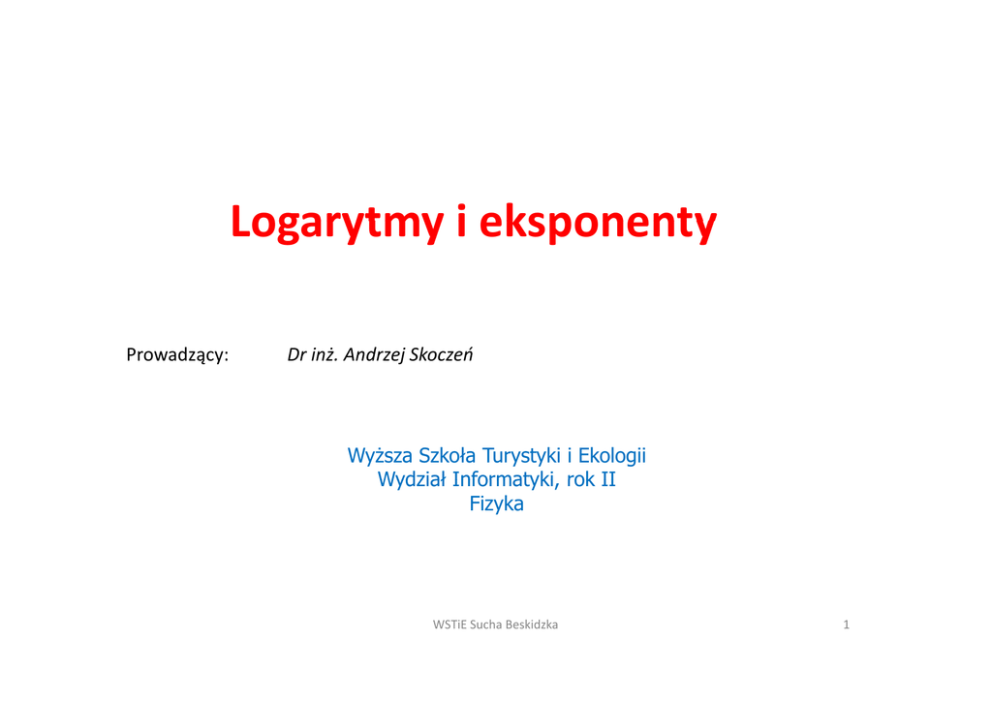 Logarytmy i eksponenty

Prowadzący: Dr inż. Andrzej Skoczeń

Wyższa Szkoła Turystyki i Ekologii
Wydział Informatyki, rok II
Fizyka

WSTiE Sucha Beskidzka

1